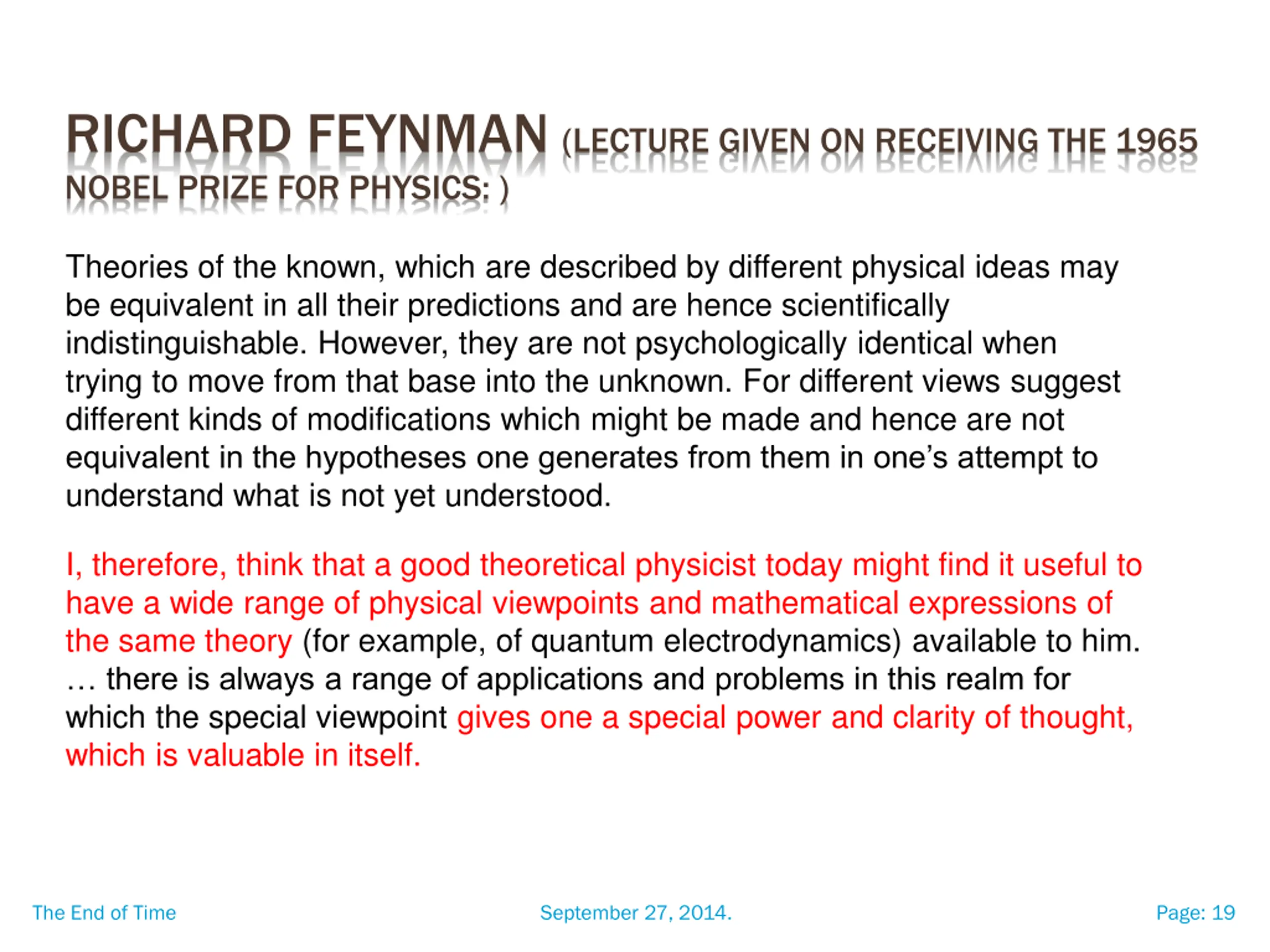 RICHARD FEYNMAN (LECTURE GIVEN ON RECEIVING THE 1965 NOBEL PRIZE FOR PHYSICS: )

Theories of the known, which are described by different physical ideas may be equivalent in all their predictions and are hence scientifically indistinguishable. However, they are not psychologically identical when trying to move from that base into the unknown. For different views suggest different kinds of modifications which might be made and hence are not equivalent in the hypotheses one generates from them in one's attempt to understand what is not yet understood.

I, therefore, think that a good theoretical physicist today might find it useful to have a wide range of physical viewpoints and mathematical expressions of the same theory (for example, of quantum electrodynamics) available to him. … there is always a range of applications and problems in this realm for which the special viewpoint gives one a special power and clarity of thought, which is valuable in itself.

The End of Time

September 27, 2014.

Page: 19